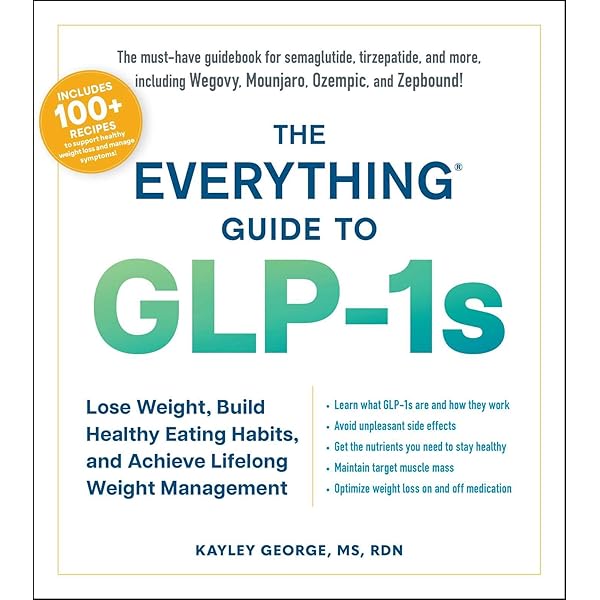 The must-have guidebook for semaglutide, tirzepatide, and more, including Wegovy, Mounjaro, Ozempic, and Zepbound!

INCLUDES 100+ RECIPES to support healthy weight loss and manage symptoms!

THE EVERYTHING® GUIDE TO GLP-1s

Lose Weight, Build Healthy Eating Habits, and Achieve Lifelong Weight Management

• Learn what GLP-1s are and how they work
• Avoid unpleasant side effects
• Get the nutrients you need to stay healthy
• Maintain target muscle mass
• Optimize weight loss on and off medication

KAYLEY GEORGE, MS, RDN